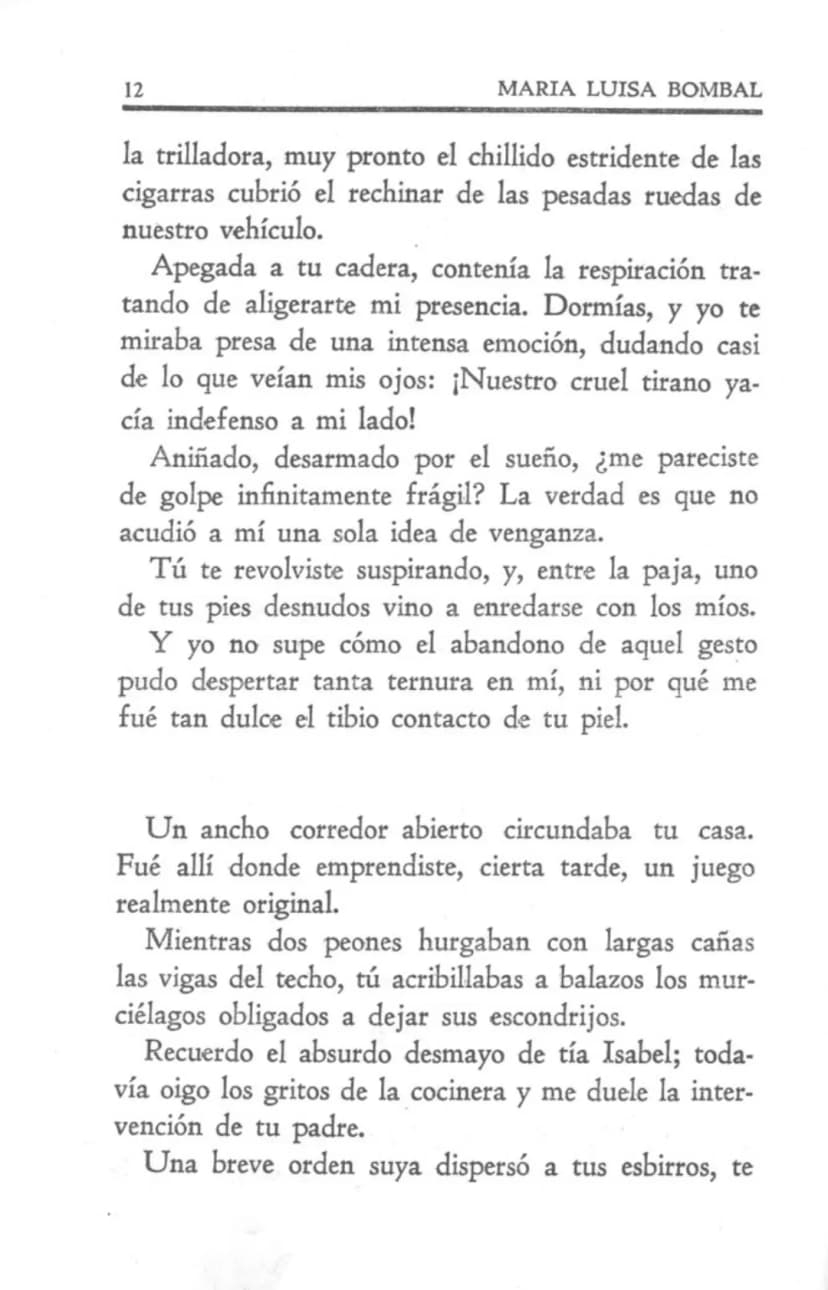 12 MARIA LUISA BOMBAL

la trilladora, muy pronto el chillido estridente de las cigarras cubrió el rechinar de las pesadas ruedas de nuestro vehículo.

Apegada a tu cadera, contenía la respiración tratando de aligerarte mi presencia. Dormías, y yo te miraba presa de una intensa emoción, dudando casi de lo que veían mis ojos: ¡Nuestro cruel tirano yacía indefenso a mi lado!

Aniñado, desarmado por el sueño, ¿me pareciste de golpe infinitamente frágil? La verdad es que no acudió a mí una sola idea de venganza.

Tú te revolviste suspirando, y, entre la paja, uno de tus pies desnudos vino a enredarse con los míos.

Y yo no supe cómo el abandono de aquel gesto pudo despertar tanta ternura en mí, ni por qué me fué tan dulce el tibio contacto de tu piel.

Un ancho corredor abierto circundaba tu casa. Fué allí donde emprendiste, cierta tarde, un juego realmente original.

Mientras dos peones hurgaban con largas cañas las vigas del techo, tú acribillabas a balazos los murciélagos obligados a dejar sus escondrijos.

Recuerdo el absurdo desmayo de tía Isabel; todavía oigo los gritos de la cocinera y me duele la intervención de tu padre.

Una breve orden suya dispersó a tus esbirros, te